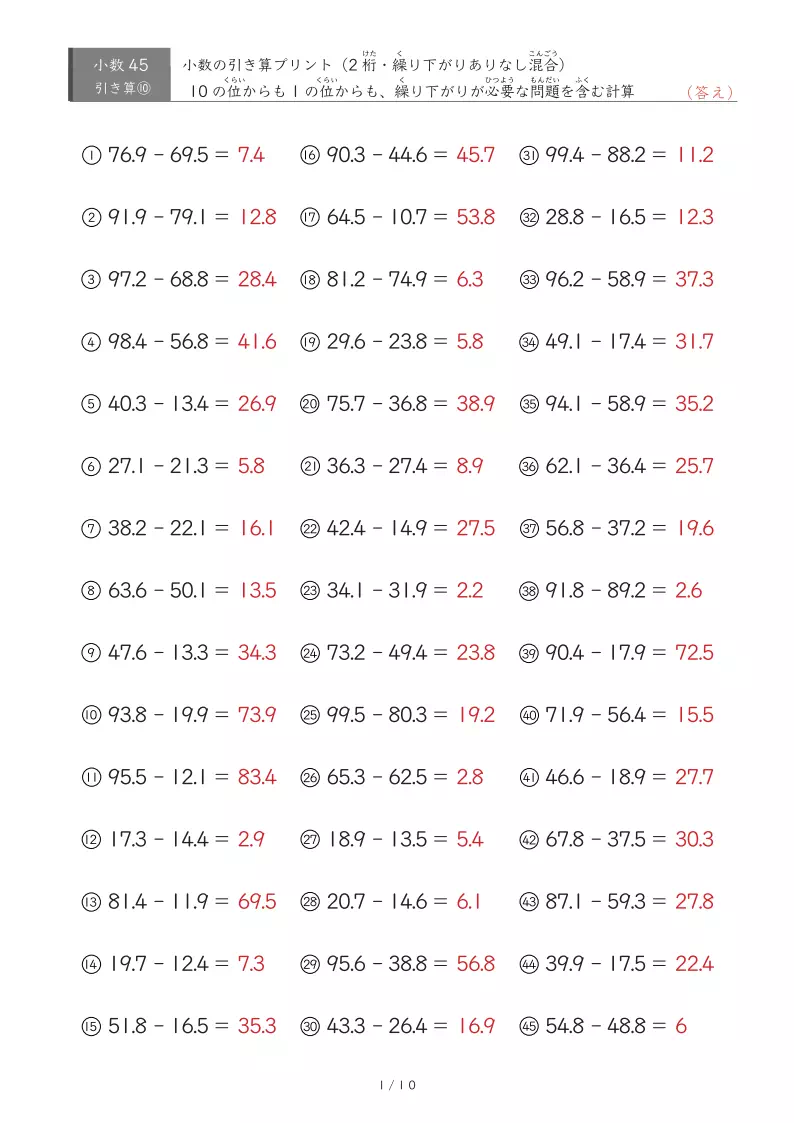 小数 45
引き算⑩

小数の引き算プリント（2桁・繰り下がりありなし混合）
10の位からも1の位からも、繰り下がりが必要な問題を含む計算

（答え）

① 76.9 − 69.5 = 7.4
② 91.9 − 79.1 = 12.8
③ 97.2 − 68.8 = 28.4
④ 98.4 − 56.8 = 41.6
⑤ 40.3 − 13.4 = 26.9
⑥ 27.1 − 21.3 = 5.8
⑦ 38.2 − 22.1 = 16.1
⑧ 63.6 − 50.1 = 13.5
⑨ 47.6 − 13.3 = 34.3
⑩ 93.8 − 19.9 = 73.9
⑪ 95.5 − 12.1 = 83.4
⑫ 17.3 − 14.4 = 2.9
⑬ 81.4 − 11.9 = 69.5
⑭ 19.7 − 12.4 = 7.3
⑮ 51.8 − 16.5 = 35.3

⑯ 90.3 − 44.6 = 45.7
⑰ 64.5 − 10.7 = 53.8
⑱ 81.2 − 74.9 = 6.3
⑲ 29.6 − 23.8 = 5.8
⑳ 75.7 − 36.8 = 38.9
㉑ 36.3 − 27.4 = 8.9
㉒ 42.4 − 14.9 = 27.5
㉓ 34.1 − 31.9 = 2.2
㉔ 73.2 − 49.4 = 23.8
㉕ 99.5 − 80.3 = 19.2
㉖ 65.3 − 62.5 = 2.8
㉗ 18.9 − 13.5 = 5.4
㉘ 20.7 − 14.6 = 6.1
㉙ 95.6 − 38.8 = 56.8
㉚ 43.3 − 26.4 = 16.9

㉛ 99.4 − 88.2 = 11.2
㉜ 28.8 − 16.5 = 12.3
㉝ 96.2 − 58.9 = 37.3
㉞ 49.1 − 17.4 = 31.7
㉟ 94.1 − 58.9 = 35.2
㊱ 62.1 − 36.4 = 25.7
㊲ 56.8 − 37.2 = 19.6
㊳ 91.8 − 89.2 = 2.6
㊴ 90.4 − 17.9 = 72.5
㊵ 71.9 − 56.4 = 15.5
㊶ 46.6 − 18.9 = 27.7
㊷ 67.8 − 37.5 = 30.3
㊸ 87.1 − 59.3 = 27.8
㊹ 39.9 − 17.5 = 22.4
㊺ 54.8 − 48.8 = 6

1 / 10